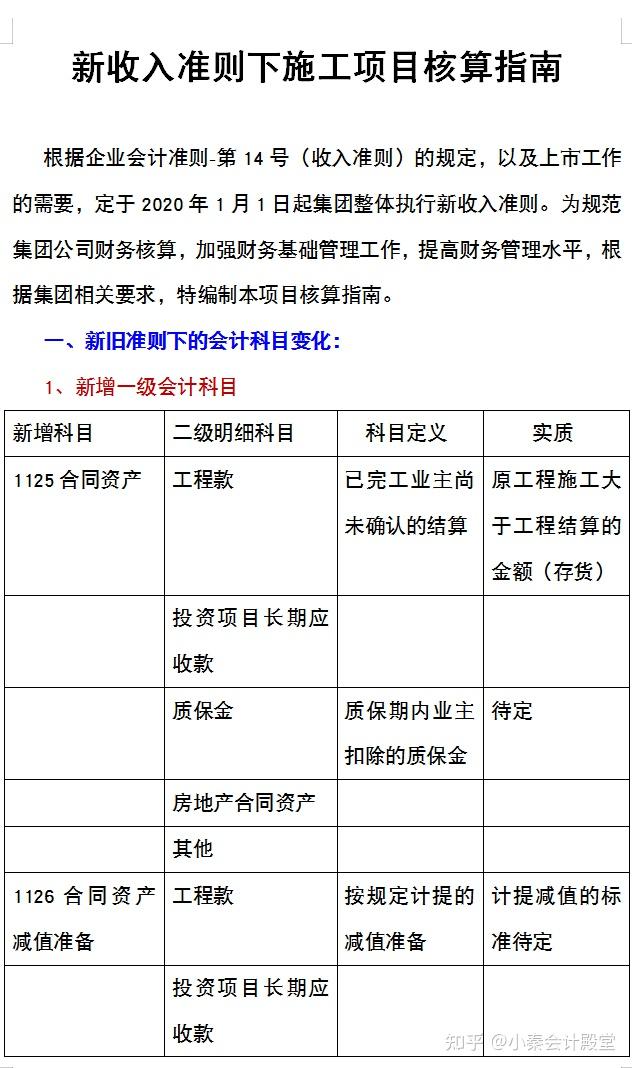 新收入准则下施工项目核算指南

根据企业会计准则-第 14 号（收入准则）的规定，以及上市工作的需要，定于 2020 年 1 月 1 日起集团整体执行新收入准则。为规范集团公司财务核算，加强财务基础管理工作，提高财务管理水平，根据集团相关要求，特编制本项目核算指南。

一、新旧准则下的会计科目变化：

1、新增一级会计科目

| 新增科目 | 二级明细科目 | 科目定义 | 实质 |
|---|---|---|---|
| 1125 合同资产 | 工程款 | 已完工业主尚未确认的结算 | 原工程施工大于工程结算的金额（存货） |
| | 投资项目长期应收款 | | |
| | 质保金 | 质保期内业主扣除的质保金 | 待定 |
| | 房地产合同资产 | | |
| | 其他 | | |
| 1126 合同资产减值准备 | 工程款 | 按规定计提的减值准备 | 计提减值的标准待定 |
| | 投资项目长期应收款 | | |

知乎 @小秦会计殿堂